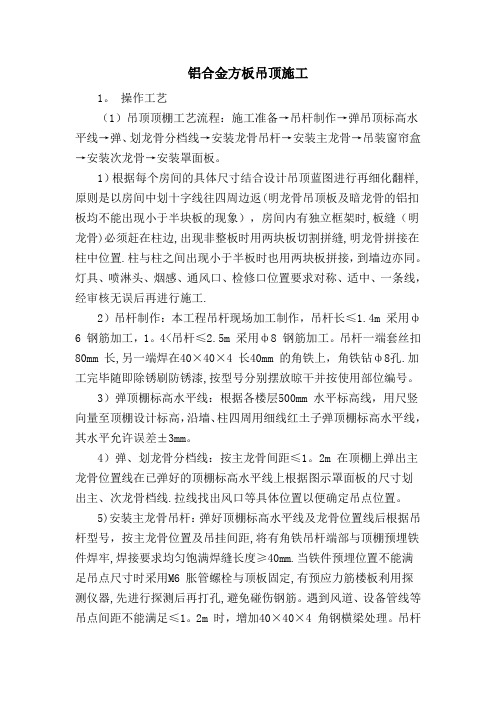 铝合金方板吊顶施工

1。 操作工艺

（1）吊顶顶棚工艺流程：施工准备→吊杆制作→弹吊顶标高水平线→弹、划龙骨分档线→安装龙骨吊杆→安装主龙骨→吊装窗帘盒→安装次龙骨→安装罩面板。

1）根据每个房间的具体尺寸结合设计吊顶蓝图进行再细化翻样，原则是以房间中划十字线往四周边返（明龙骨吊顶板及暗龙骨的铝扣板均不能出现小于半块板的现象），房间内有独立框架时，板缝（明龙骨）必须赶在柱边，出现非整板时用两块板切割拼缝，明龙骨拼接在柱中位置．柱与柱之间出现小于半板时也用两块板拼接，到墙边亦同。灯具、喷淋头、烟感、通风口、检修口位置要求对称、适中、一条线，经审核无误后再进行施工．

2）吊杆制作：本工程吊杆现场加工制作，吊杆长≤1.4m 采用φ6 钢筋加工，1。4<吊杆≤2.5m 采用φ8 钢筋加工。吊杆一端套丝扣80mm 长，另一端焊在40×40×4 长40mm 的角铁上，角铁钻φ8孔．加工完毕随即除锈刷防锈漆，按型号分别摆放晾干并按使用部位编号。

3）弹顶棚标高水平线：根据各楼层500mm 水平标高线，用尺竖向量至顶棚设计标高，沿墙、柱四周用细线红土子弹顶棚标高水平线，其水平允许误差±3mm。

4）弹、划龙骨分档线：按主龙骨间距≤1。2m 在顶棚上弹出主龙骨位置线在已弹好的顶棚标高水平线上根据图示罩面板的尺寸划出主、次龙骨档线．拉线找出风口等具体位置以便确定吊点位置。

5)安装主龙骨吊杆：弹好顶棚标高水平线及龙骨位置线后根据吊杆型号，按主龙骨位置及吊挂间距，将有角铁吊杆端部与顶棚预埋铁件焊牢，焊接要求均匀饱满焊缝长度≥40mm．当铁件预埋位置不能满足吊点尺寸时采用M6 胀管螺栓与顶板固定，有预应力筋楼板利用探测仪器，先进行探测后再打孔，避免碰伤钢筋。遇到风道、设备管线等吊点间距不能满足≤1。2m 时，增加40×40×4 角钢横梁处理。吊杆